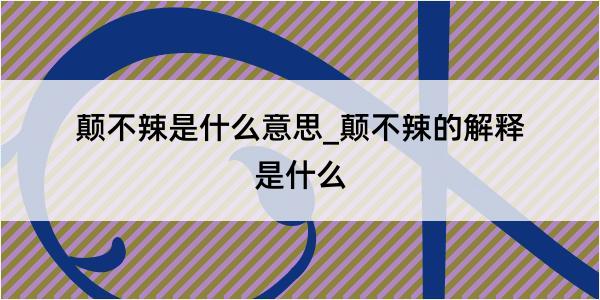 颠不辣是什么意思_颠不辣的解释是什么